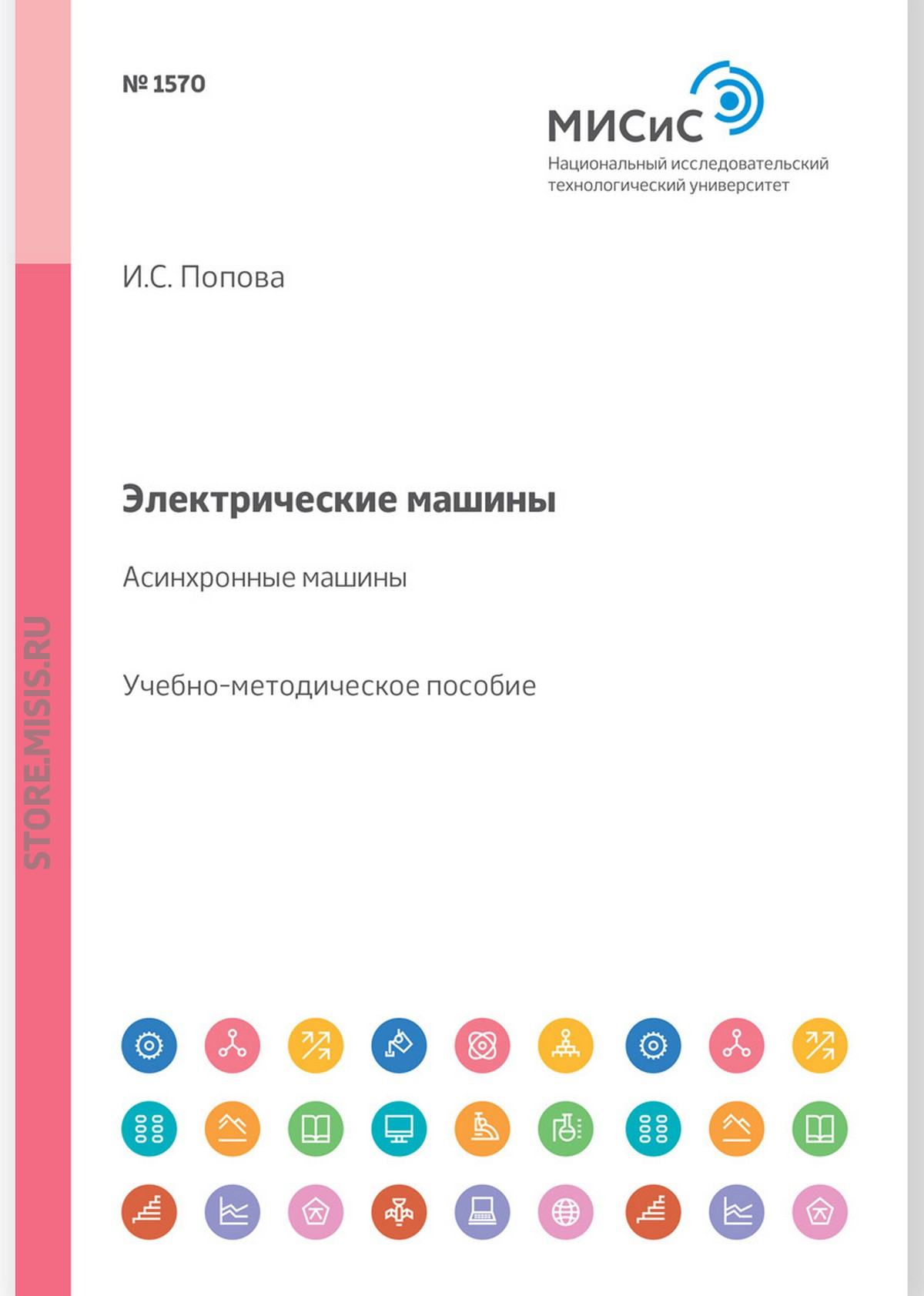 № 1570

МИСиС
Национальный исследовательский технологический университет

И.С. Попова

Электрические машины

Асинхронные машины

Учебно-методическое пособие

STORE.MISIS.RU